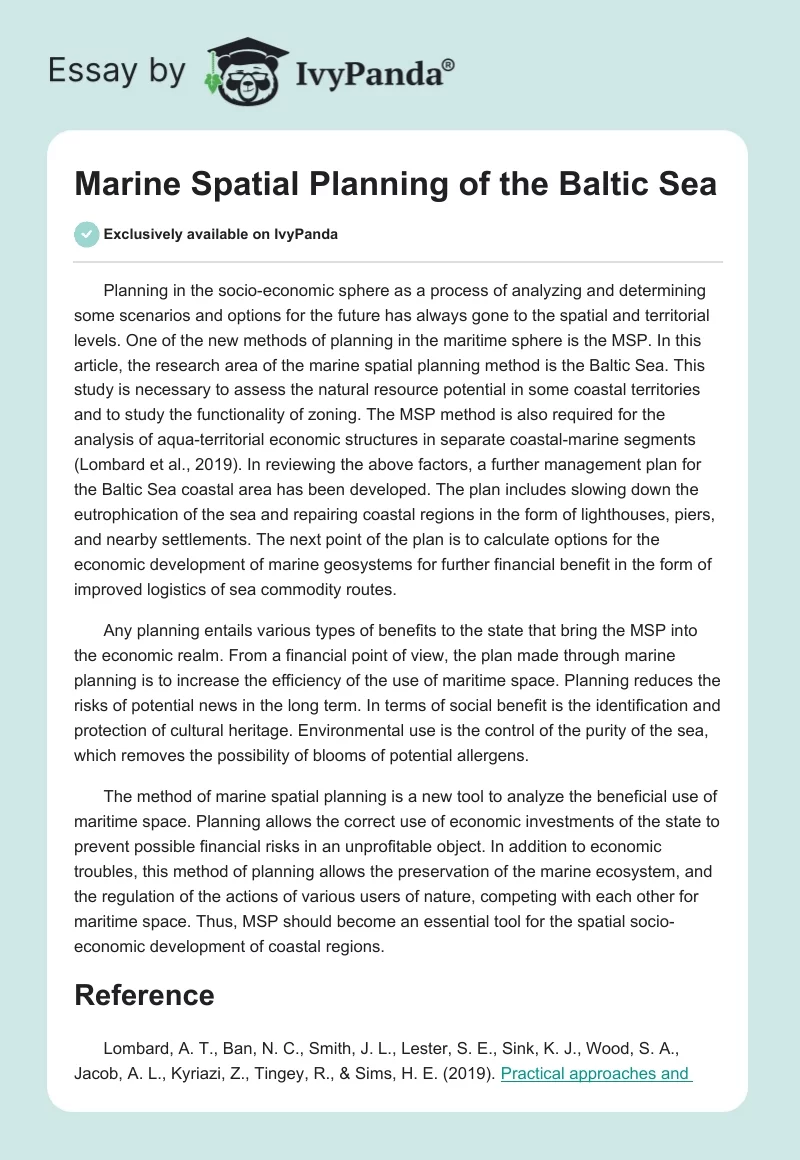 Essay by IvyPanda®

Marine Spatial Planning of the Baltic Sea

Exclusively available on IvyPanda

Planning in the socio-economic sphere as a process of analyzing and determining some scenarios and options for the future has always gone to the spatial and territorial levels. One of the new methods of planning in the maritime sphere is the MSP. In this article, the research area of the marine spatial planning method is the Baltic Sea. This study is necessary to assess the natural resource potential in some coastal territories and to study the functionality of zoning. The MSP method is also required for the analysis of aqua-territorial economic structures in separate coastal-marine segments (Lombard et al., 2019). In reviewing the above factors, a further management plan for the Baltic Sea coastal area has been developed. The plan includes slowing down the eutrophication of the sea and repairing coastal regions in the form of lighthouses, piers, and nearby settlements. The next point of the plan is to calculate options for the economic development of marine geosystems for further financial benefit in the form of improved logistics of sea commodity routes.

Any planning entails various types of benefits to the state that bring the MSP into the economic realm. From a financial point of view, the plan made through marine planning is to increase the efficiency of the use of maritime space. Planning reduces the risks of potential news in the long term. In terms of social benefit is the identification and protection of cultural heritage. Environmental use is the control of the purity of the sea, which removes the possibility of blooms of potential allergens.

The method of marine spatial planning is a new tool to analyze the beneficial use of maritime space. Planning allows the correct use of economic investments of the state to prevent possible financial risks in an unprofitable object. In addition to economic troubles, this method of planning allows the preservation of the marine ecosystem, and the regulation of the actions of various users of nature, competing with each other for maritime space. Thus, MSP should become an essential tool for the spatial socio-economic development of coastal regions.

Reference

Lombard, A. T., Ban, N. C., Smith, J. L., Lester, S. E., Sink, K. J., Wood, S. A., Jacob, A. L., Kyriazi, Z., Tingey, R., & Sims, H. E. (2019). Practical approaches and